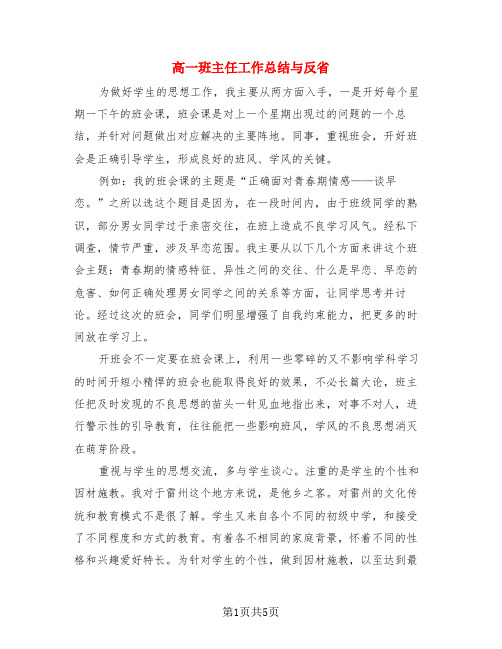 高一班主任工作总结与反省

为做好学生的思想工作，我主要从两方面入手，一是开好每个星期一下午的班会课，班会课是对上一个星期出现过的问题的一个总结，并针对问题做出对应解决的主要阵地。同事，重视班会，开好班会是正确引导学生，形成良好的班风、学风的关键。

例如：我的班会课的主题是“正确面对青春期情感——谈早恋。”之所以选这个题目是因为，在一段时间内，由于班级同学的熟识，部分男女同学过于亲密交往，在班上造成不良学习风气。经私下调查，情节严重，涉及早恋范围。我主要从以下几个方面来讲这个班会主题：青春期的情感特征、异性之间的交往、什么是早恋、早恋的危害、如何正确处理男女同学之间的关系等方面，让同学思考并讨论。经过这次的班会，同学们明显增强了自我约束能力，把更多的时间放在学习上。

开班会不一定要在班会课上，利用一些零碎的又不影响学科学习的时间开短小精悍的班会也能取得良好的效果，不必长篇大论，班主任把及时发现的不良思想的苗头一针见血地指出来，对事不对人，进行警示性的引导教育，往往能把一些影响班风，学风的不良思想消灭在萌芽阶段。

重视与学生的思想交流，多与学生谈心。注重的是学生的个性和因材施教。我对于雷州这个地方来说，是他乡之客。对雷州的文化传统和教育模式不是很了解。学生又来自各个不同的初级中学，和接受了不同程度和方式的教育。有着各不相同的家庭背景，怀着不同的性格和兴趣爱好特长。为针对学生的个性，做到因材施教，以至达到最

第1页共5页